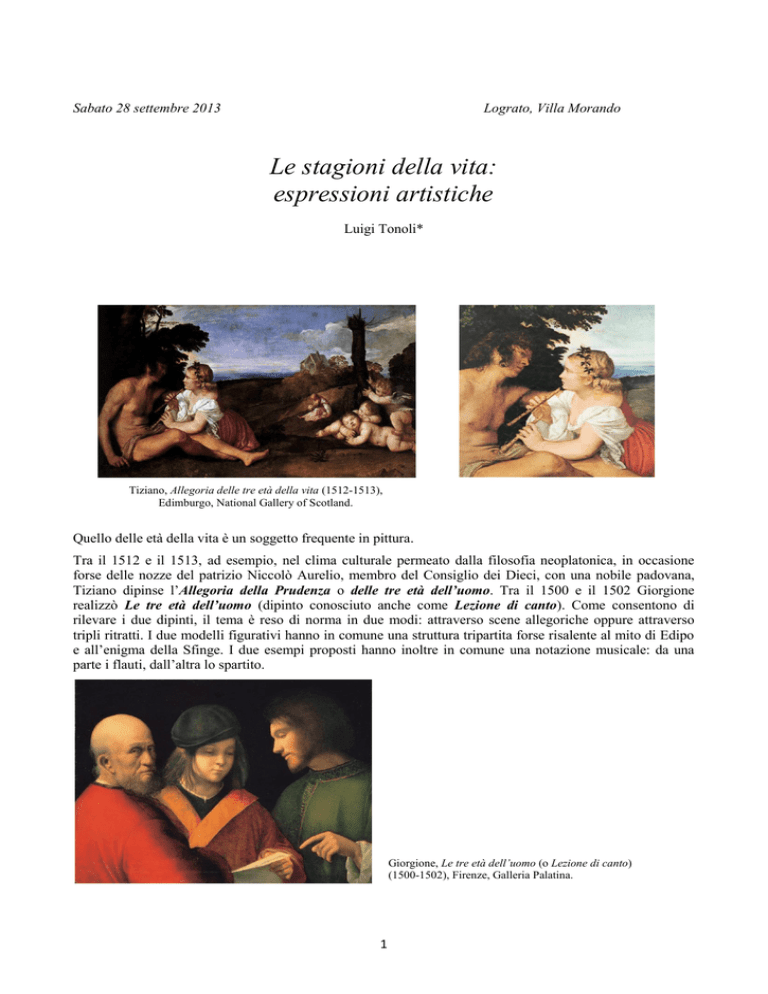 Sabato 28 settembre 2013

Lograto, Villa Morando

Le stagioni della vita:
espressioni artistiche

Luigi Tonoli*

Tiziano, Allegoria delle tre età della vita (1512-1513), Edimburgo, National Gallery of Scotland.

Quello delle età della vita è un soggetto frequente in pittura.

Tra il 1512 e il 1513, ad esempio, nel clima culturale permeato dalla filosofia neoplatonica, in occasione forse delle nozze del patrizio Niccolò Aurelio, membro del Consiglio dei Dieci, con una nobile padovana, Tiziano dipinse l'Allegoria della Prudenza o delle tre età dell'uomo. Tra il 1500 e il 1502 Giorgione realizzò Le tre età dell'uomo (dipinto conosciuto anche come Lezione di canto). Come consentono di rilevare i due dipinti, il tema è reso di norma in due modi: attraverso scene allegoriche oppure attraverso tripli ritratti. I due modelli figurativi hanno in comune una struttura tripartita forse risalente al mito di Edipo e all'enigma della Sfinge. I due esempi proposti hanno inoltre in comune una notazione musicale: da una parte i flauti, dall'altra lo spartito.

Giorgione, Le tre età dell'uomo (o Lezione di canto) (1500-1502), Firenze, Galleria Palatina.

1